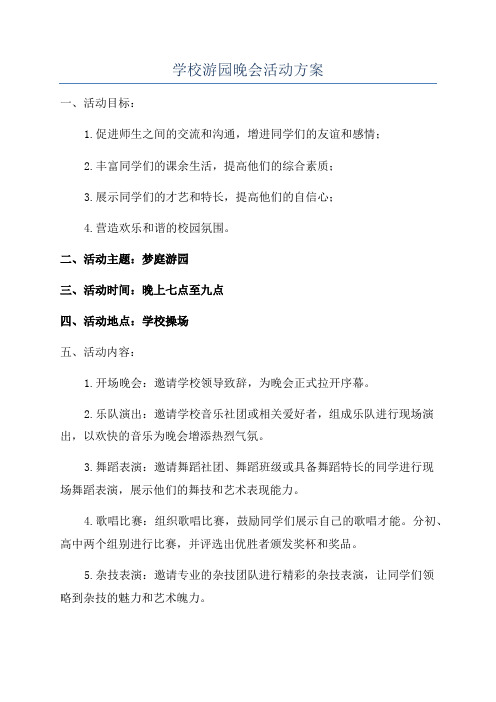 学校游园晚会活动方案

一、活动目标：

1.促进师生之间的交流和沟通，增进同学们的友谊和感情；

2.丰富同学们的课余生活，提高他们的综合素质；

3.展示同学们的才艺和特长，提高他们的自信心；

4.营造欢乐和谐的校园氛围。

二、活动主题：梦庭游园

三、活动时间：晚上七点至九点

四、活动地点：学校操场

五、活动内容：

1.开场晚会：邀请学校领导致辞，为晚会正式拉开序幕。

2.乐队演出：邀请学校音乐社团或相关爱好者，组成乐队进行现场演出，以欢快的音乐为晚会增添热烈气氛。

3.舞蹈表演：邀请舞蹈社团、舞蹈班级或具备舞蹈特长的同学进行现场舞蹈表演，展示他们的舞技和艺术表现能力。

4.歌唱比赛：组织歌唱比赛，鼓励同学们展示自己的歌唱才能。分初、高中两个组别进行比赛，并评选出优胜者颁发奖杯和奖品。

5.杂技表演：邀请专业的杂技团队进行精彩的杂技表演，让同学们领略到杂技的魅力和艺术魄力。